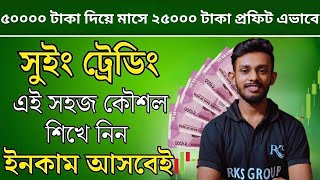 ৫০০০০ টাকা দিয়ে মাসে ২৫০০০ টাকা প্রফিট এভাবে

সুইং ট্রেডিং

এই সহজ কৌশল শিখে নিন

ইনকাম আসবেই

RKS

RKS GROUP